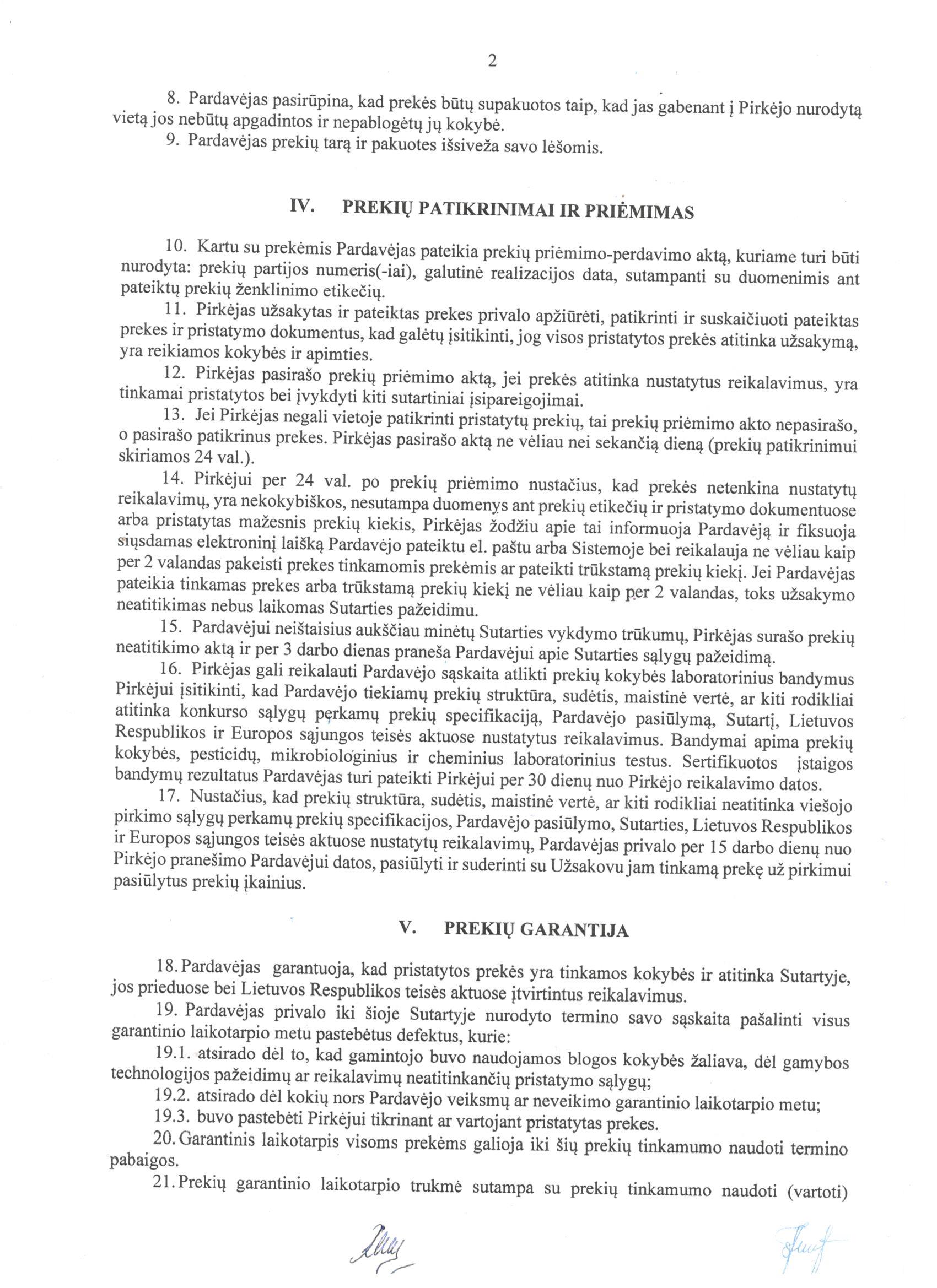 2

8. Pardavėjas pasirūpina, kad prekės būtų supakuotos taip, kad jas gabenant į Pirkėjo nurodytą vietą jos nebūtų apgadintos ir nepablogėtų jų kokybė.

9. Pardavėjas prekių tarą ir pakuotes išsiveža savo lėšomis.

IV. PREKIŲ PATIKRINIMAI IR PRIĖMIMAS

10. Kartu su prekėmis Pardavėjas pateikia prekių priėmimo-perdavimo aktą, kuriame turi būti nurodyta: prekių partijos numeris(-iai), galutinė realizacijos data, sutampanti su duomenimis ant pateiktų prekių ženklinimo etikečių.

11. Pirkėjas užsakytas ir pateiktas prekes privalo apžiūrėti, patikrinti ir suskaičiuoti pateiktas prekes ir pristatymo dokumentus, kad galėtų įsitikinti, jog visos pristatytos prekės atitinka užsakymą, yra reikiamos kokybės ir apimties.

12. Pirkėjas pasirašo prekių priėmimo aktą, jei prekės atitinka nustatytus reikalavimus, yra tinkamai pristatytos bei įvykdyti kiti sutartiniai įsipareigojimai.

13. Jei Pirkėjas negali vietoje patikrinti pristatytų prekių, tai prekių priėmimo akto nepasirašo, o pasirašo patikrinus prekes. Pirkėjas pasirašo aktą ne vėliau nei sekančią dieną (prekių patikrinimui skiriamos 24 val.).

14. Pirkėjui per 24 val. po prekių priėmimo nustačius, kad prekės netenkina nustatytų reikalavimų, yra nekokybiškos, nesutampa duomenys ant prekių etikečių ir pristatymo dokumentuose arba pristatytas mažesnis prekių kiekis, Pirkėjas žodžiu apie tai informuoja Pardavėją ir fiksuoja siųsdamas elektroninį laišką Pardavėjo pateiktu el. paštu arba Sistemoje bei reikalauja ne vėliau kaip per 2 valandas pakeisti prekes tinkamomis prekėmis ar pateikti trūkstamą prekių kiekį. Jei Pardavėjas pateikia tinkamas prekes arba trūkstamą prekių kiekį ne vėliau kaip per 2 valandas, toks užsakymo neatitikimas nebus laikomas Sutarties pažeidimu.

15. Pardavėjui neištaisius aukščiau minėtų Sutarties vykdymo trūkumų, Pirkėjas surašo prekių neatitikimo aktą ir per 3 darbo dienas praneša Pardavėjui apie Sutarties sąlygų pažeidimą.

16. Pirkėjas gali reikalauti Pardavėjo sąskaita atlikti prekių kokybės laboratorinius bandymus Pirkėjui įsitikinti, kad Pardavėjo tiekiamų prekių struktūra, sudėtis, maistinė vertė, ar kiti rodikliai atitinka konkurso sąlygų perkamų prekių specifikaciją, Pardavėjo pasiūlymą, Sutartį, Lietuvos Respublikos ir Europos sąjungos teisės aktuose nustatytus reikalavimus. Bandymai apima prekių kokybės, pesticidų, mikrobiologinius ir cheminius laboratorinius testus. Sertifikuotos įstaigos bandymų rezultatus Pardavėjas turi pateikti Pirkėjui per 30 dienų nuo Pirkėjo reikalavimo datos.

17. Nustačius, kad prekių struktūra, sudėtis, maistinė vertė, ar kiti rodikliai neatitinka viešojo pirkimo sąlygų perkamų prekių specifikacijos, Pardavėjo pasiūlymo, Sutarties, Lietuvos Respublikos ir Europos sąjungos teisės aktuose nustatytų reikalavimų, Pardavėjas privalo per 15 darbo dienų nuo Pirkėjo pranešimo Pardavėjui datos, pasiūlyti ir suderinti su Užsakovu jam tinkamą prekę už pirkimui pasiūlytus prekių įkainius.

V. PREKIŲ GARANTIJA

18. Pardavėjas garantuoja, kad pristatytos prekės yra tinkamos kokybės ir atitinka Sutartyje, jos prieduose bei Lietuvos Respublikos teisės aktuose įtvirtintus reikalavimus.

19. Pardavėjas privalo iki šioje Sutartyje nurodyto termino savo sąskaita pašalinti visus garantinio laikotarpio metu pastebėtus defektus, kurie:

19.1. atsirado dėl to, kad gamintojo buvo naudojamos blogos kokybės žaliava, dėl gamybos technologijos pažeidimų ar reikalavimų neatitinkančių pristatymo sąlygų;

19.2. atsirado dėl kokių nors Pardavėjo veiksmų ar neveikimo garantinio laikotarpio metu;

19.3. buvo pastebėti Pirkėjui tikrinant ar vartojant pristatytas prekes.

20. Garantinis laikotarpis visoms prekėms galioja iki šių prekių tinkamumo naudoti termino pabaigos.

21. Prekių garantinio laikotarpio trukmė sutampa su prekių tinkamumo naudoti (vartoti)